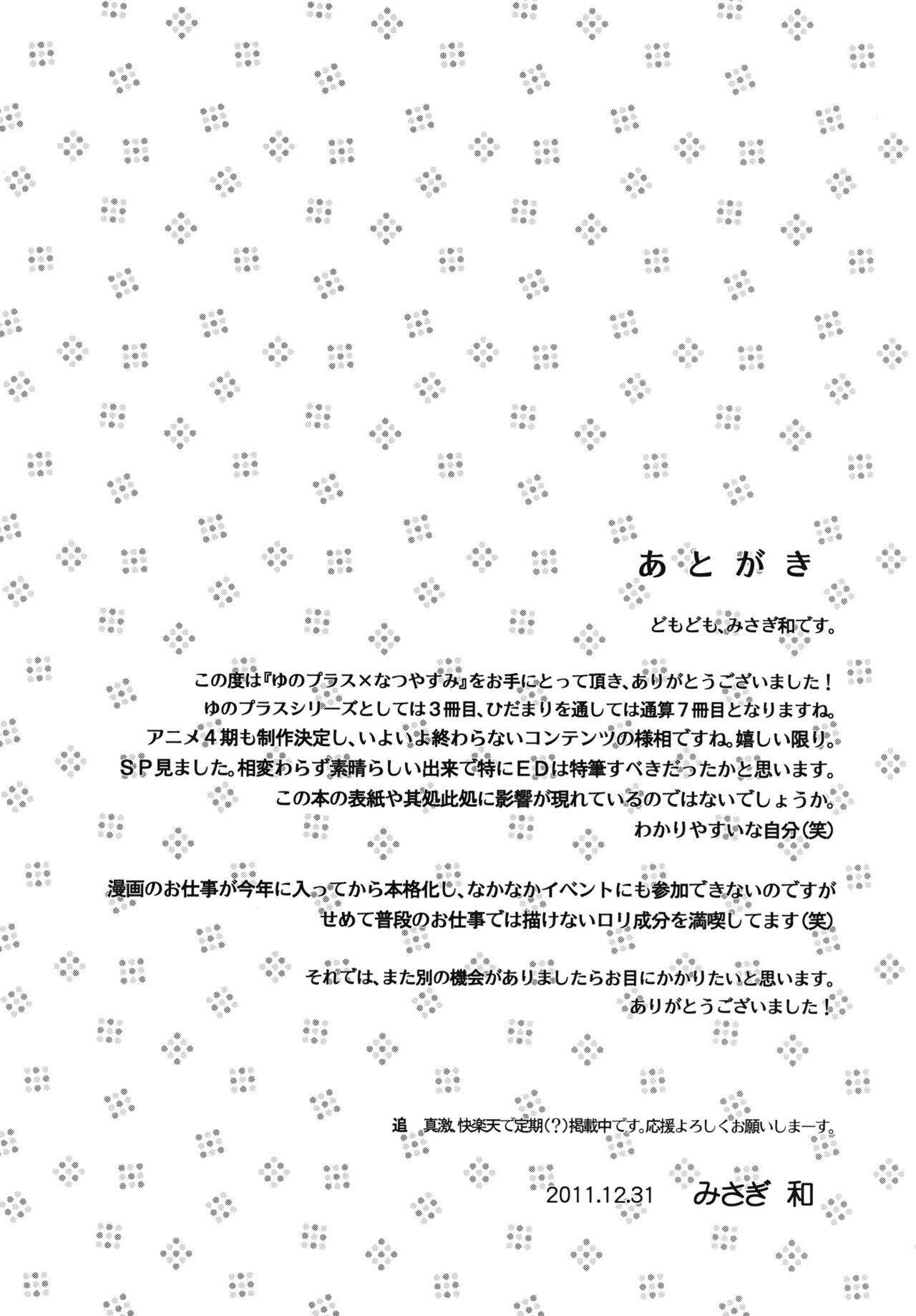 あとがき

どもども、みさぎ和です。

この度は『ゆのプラス×なつやすみ』をお手にとって頂き、ありがとうございました！
ゆのプラスシリーズとしては3冊目、ひだまりを通しては通算7冊目となりますね。
アニメ4期も制作決定し、いよいよ終わらないコンテンツの様相ですね。嬉しい限り。
SP見ました。相変わらず素晴らしい出来で特にEDは特筆すべきだったかと思います。
この本の表紙や其処此処に影響が現れているのではないでしょうか。
わかりやすいな自分(笑)

漫画のお仕事が今年に入ってから本格化し、なかなかイベントにも参加できないのですが
せめて普段のお仕事では描けないロリ成分を満喫してます(笑)

それでは、また別の機会がありましたらお目にかかりたいと思います。
ありがとうございました！

追 真激、快楽天で定期(?)掲載中です。応援よろしくお願いしまーす。

2011.12.31 みさぎ 和